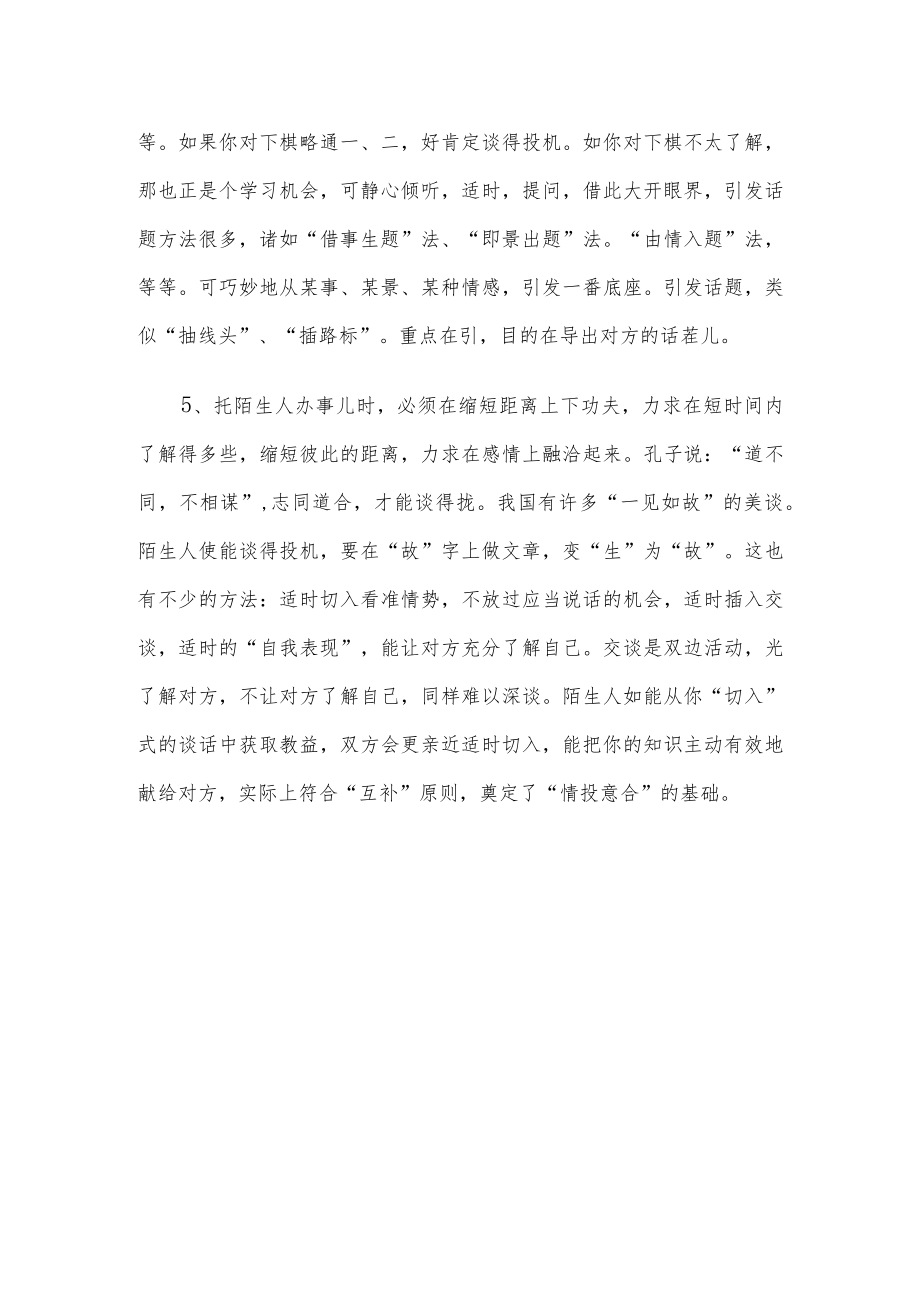 等。如果你对下棋略通一、二，好肯定谈得投机。如你对下棋不太了解，那也正是个学习机会，可静心倾听，适时，提问，借此大开眼界，引发话题方法很多，诸如“借事生题”法、“即景出题”法。“由情入题”法，等等。可巧妙地从某事、某景、某种情感，引发一番底座。引发话题，类似“抽线头”、“插路标”。重点在引，目的在导出对方的话茬儿。

5、托陌生人办事儿时，必须在缩短距离上下功夫，力求在短时间内了解得多些，缩短彼此的距离，力求在感情上融洽起来。孔子说：“道不同，不相谋”，志同道合，才能谈得拢。我国有许多“一见如故”的美谈。陌生人使能谈得投机，要在“故”字上做文章，变“生”为“故”。这也有不少的方法：适时切入看准情势，不放过应当说话的机会，适时插入交谈，适时的“自我表现”，能让对方充分了解自己。交谈是双边活动，光了解对方，不让对方了解自己，同样难以深谈。陌生人如能从你“切入”式的谈话中获取教益，双方会更亲近适时切入，能把你的知识主动有效地献给对方，实际上符合“互补”原则，奠定了“情投意合”的基础。